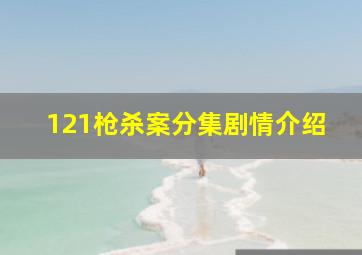 121枪杀案分集剧情介绍